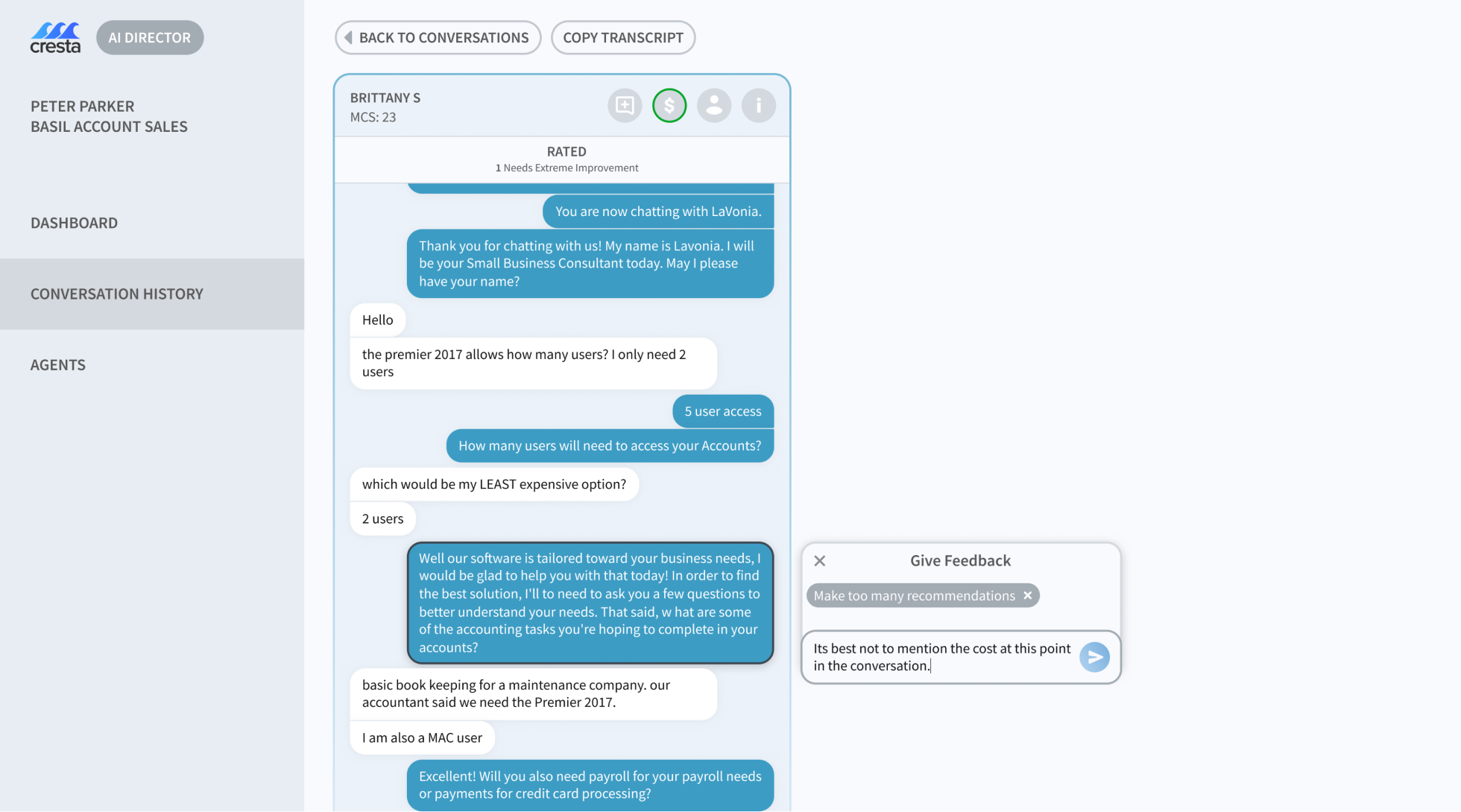 cresta

AI DIRECTOR

PETER PARKER
BASIL ACCOUNT SALES

DASHBOARD

CONVERSATION HISTORY

AGENTS

BACK TO CONVERSATIONS

COPY TRANSCRIPT

BRITTANY S
MCS: 23

RATED
1 Needs Extreme Improvement

You are now chatting with LaVonia.

Thank you for chatting with us! My name is Lavonia. I will be your Small Business Consultant today. May I please have your name?

Hello

the premier 2017 allows how many users? I only need 2 users

5 user access

How many users will need to access your Accounts?

which would be my LEAST expensive option?

2 users

Well our software is tailored toward your business needs, I would be glad to help you with that today! In order to find the best solution, I'll to need to ask you a few questions to better understand your needs. That said, w hat are some of the accounting tasks you're hoping to complete in your accounts?

basic book keeping for a maintenance company. our accountant said we need the Premier 2017.

I am also a MAC user

Excellent! Will you also need payroll for your payroll needs or payments for credit card processing?

Give Feedback

Make too many recommendations

Its best not to mention the cost at this point in the conversation.